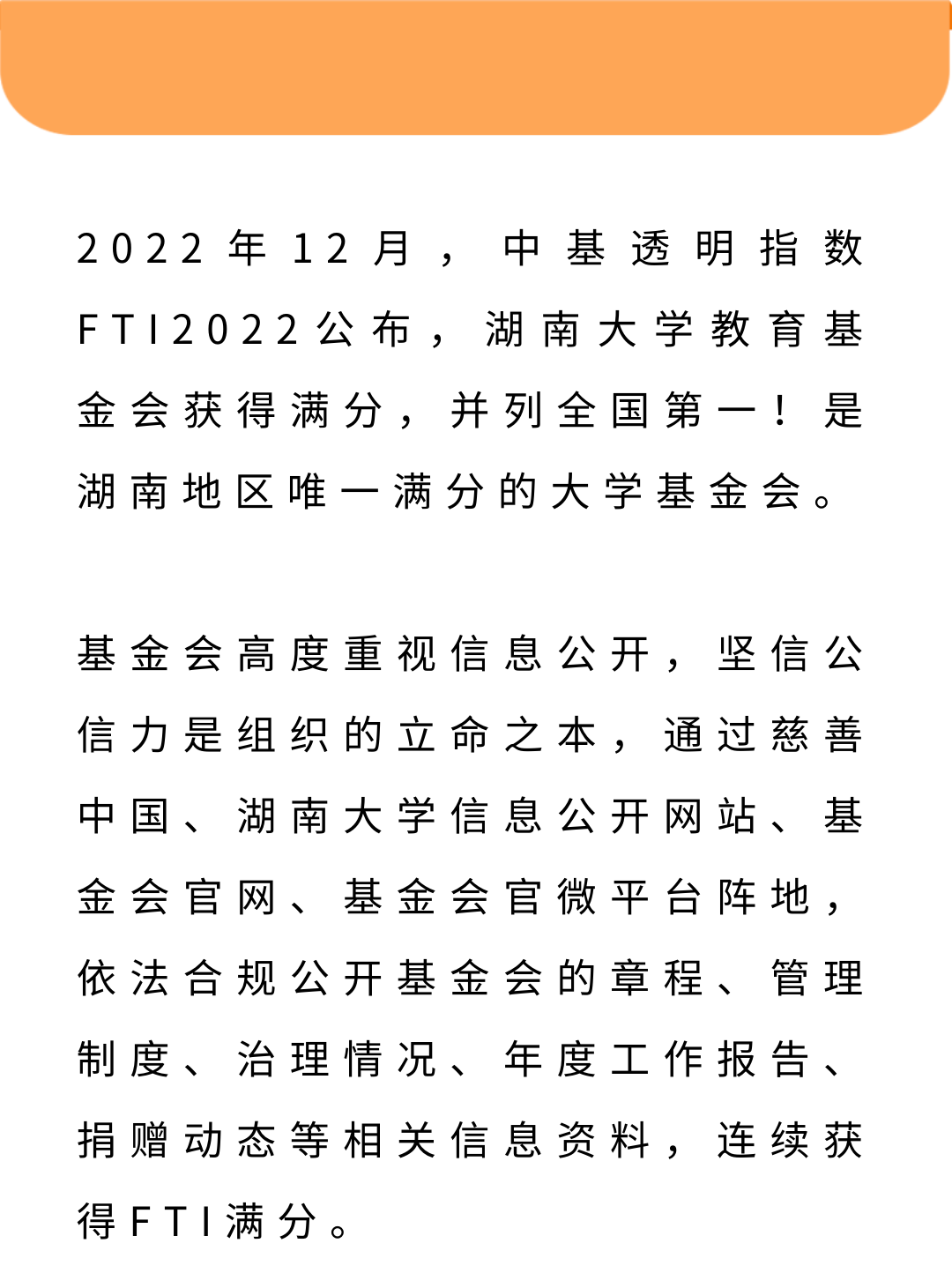 2022年12月，中基透明指数FTI2022公布，湖南大学教育基金会获得满分，并列全国第一！是湖南地区唯一满分的大学基金会。

基金会高度重视信息公开，坚信公信力是组织的立命之本，通过慈善中国、湖南大学信息公开网站、基金会官网、基金会官微平台阵地，依法合规公开基金会的章程、管理制度、治理情况、年度工作报告、捐赠动态等相关信息资料，连续获得FTI满分。